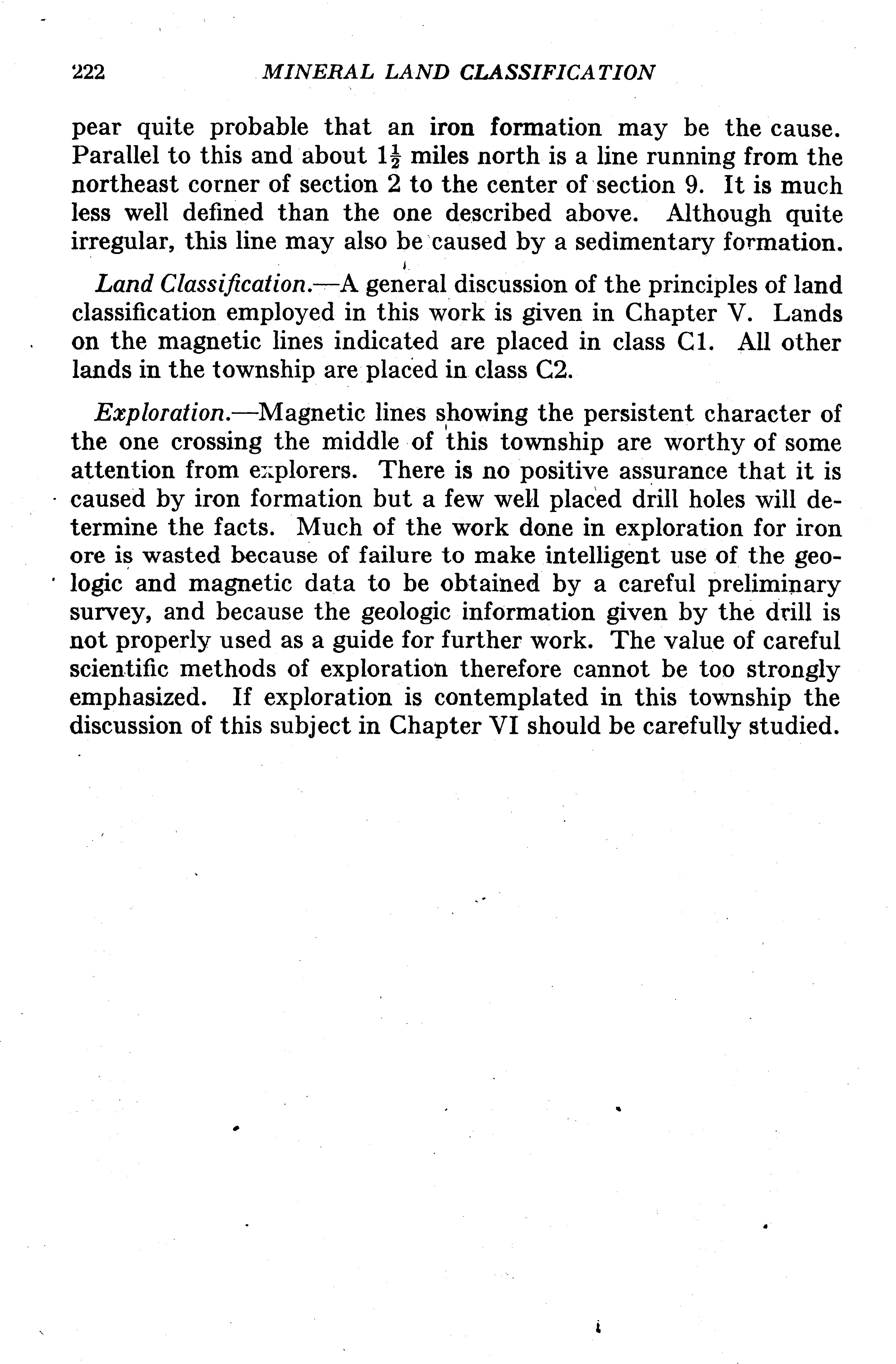 222 MINERAL LAND CLASSIFICATION

pear quite probable that an iron formation may be the cause. Parallel to this and about $1\frac{1}{2}$ miles north is a line running from the northeast corner of section 2 to the center of section 9. It is much less well defined than the one described above. Although quite irregular, this line may also be caused by a sedimentary formation.

Land Classification.—A general discussion of the principles of land classification employed in this work is given in Chapter V. Lands on the magnetic lines indicated are placed in class C1. All other lands in the township are placed in class C2.

Exploration.—Magnetic lines showing the persistent character of the one crossing the middle of this township are worthy of some attention from explorers. There is no positive assurance that it is caused by iron formation but a few well placed drill holes will determine the facts. Much of the work done in exploration for iron ore is wasted because of failure to make intelligent use of the geologic and magnetic data to be obtained by a careful preliminary survey, and because the geologic information given by the drill is not properly used as a guide for further work. The value of careful scientific methods of exploration therefore cannot be too strongly emphasized. If exploration is contemplated in this township the discussion of this subject in Chapter VI should be carefully studied.